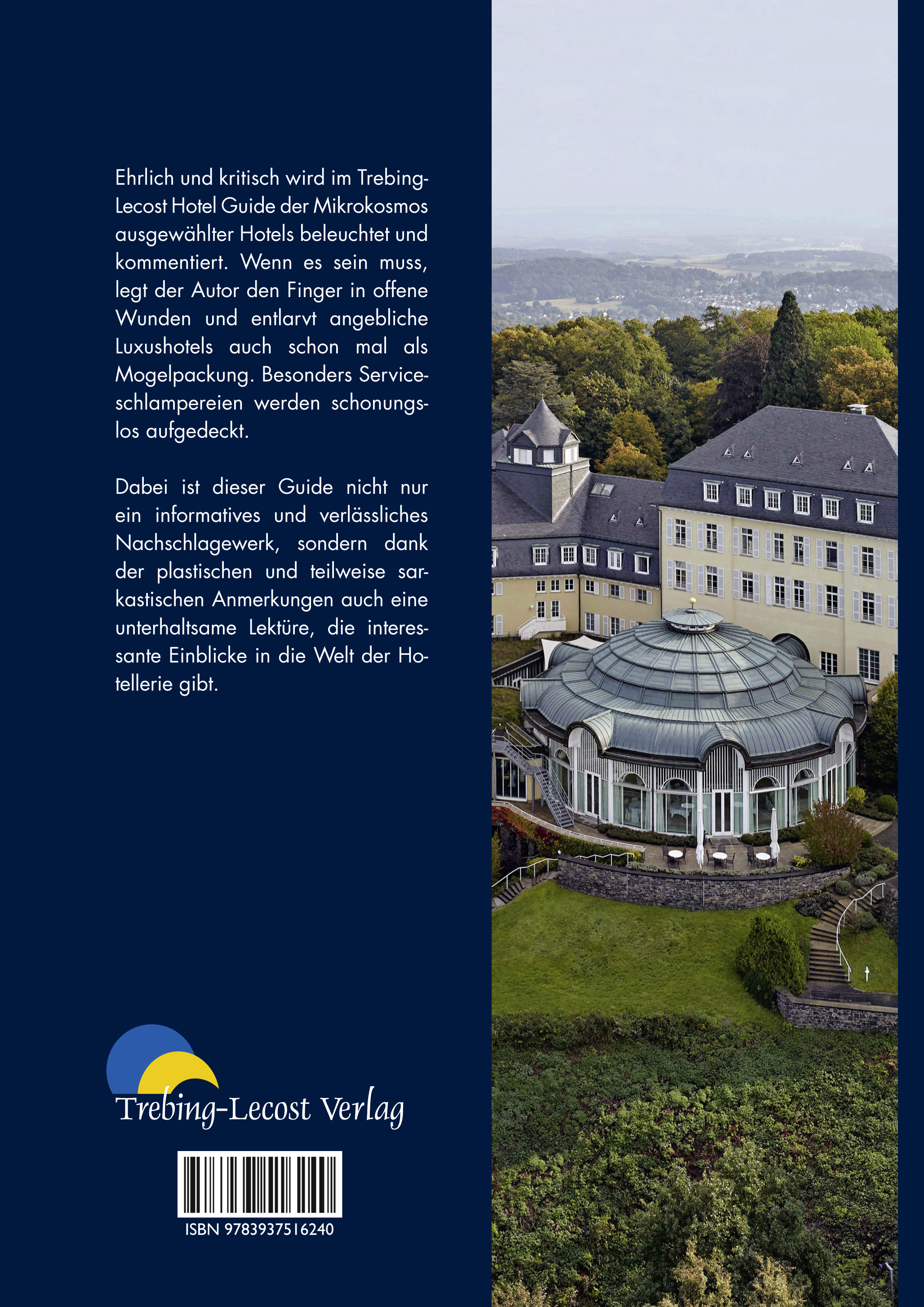 Ehrlich und kritisch wird im Trebing-Lecost Hotel Guide der Mikrokosmos ausgewählter Hotels beleuchtet und kommentiert. Wenn es sein muss, legt der Autor den Finger in offene Wunden und entlarvt angebliche Luxushotels auch schon mal als Mogelpackung. Besonders Serviceschlampereien werden schonungslos aufgedeckt.

Dabei ist dieser Guide nicht nur ein informatives und verlässliches Nachschlagewerk, sondern dank der plastischen und teilweise sarkastischen Anmerkungen auch eine unterhaltsame Lektüre, die interessante Einblicke in die Welt der Hotellerie gibt.

Trebing-Lecost Verlag

ISBN 9783937516240